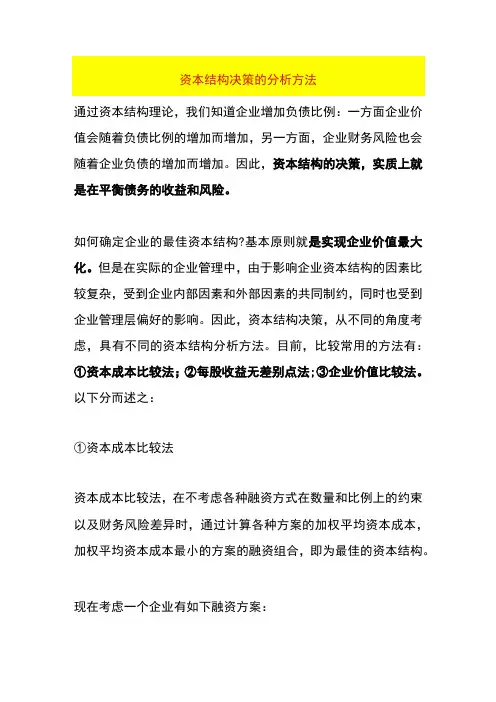 资本结构决策的分析方法

通过资本结构理论，我们知道企业增加负债比例：一方面企业价值会随着负债比例的增加而增加，另一方面，企业财务风险也会随着企业负债的增加而增加。因此，资本结构的决策，实质上就是在平衡债务的收益和风险。

如何确定企业的最佳资本结构?基本原则就是实现企业价值最大化。但是在实际的企业管理中，由于影响企业资本结构的因素比较复杂，受到企业内部因素和外部因素的共同制约，同时也受到企业管理层偏好的影响。因此，资本结构决策，从不同的角度考虑，具有不同的资本结构分析方法。目前，比较常用的方法有：①资本成本比较法；②每股收益无差别点法；③企业价值比较法。以下分而述之：

①资本成本比较法

资本成本比较法，在不考虑各种融资方式在数量和比例上的约束以及财务风险差异时，通过计算各种方案的加权平均资本成本，加权平均资本成本最小的方案的融资组合，即为最佳的资本结构。

现在考虑一个企业有如下融资方案：